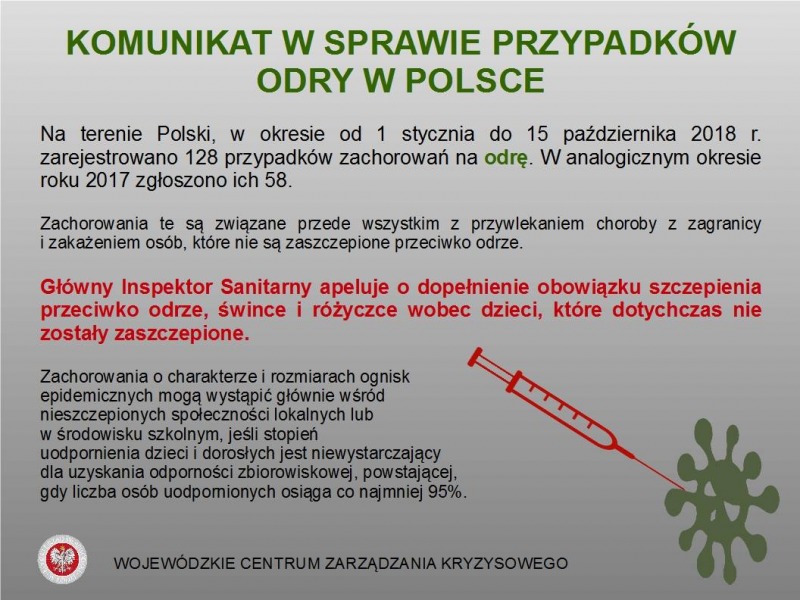 KOMUNIKAT W SPRAWIE PRZYPADKÓW ODRY W POLSCE

Na terenie Polski, w okresie od 1 stycznia do 15 października 2018 r. zarejestrowano 128 przypadków zachorowań na odrę. W analogicznym okresie roku 2017 zgłoszono ich 58.

Zachorowania te są związane przede wszystkim z przywlekaniem choroby z zagranicy i zakażeniem osób, które nie są zaszczepione przeciwko odrze.

Główny Inspektor Sanitarny apeluje o dopełnienie obowiązku szczepienia przeciwko odrze, śwince i różyczce wobec dzieci, które dotychczas nie zostały zaszczepione.

Zachorowania o charakterze i rozmiarach ognisk epidemicznych mogą wystąpić głównie wśród nieszczepionych społeczności lokalnych lub w środowisku szkolnym, jeśli stopień uodpornienia dzieci i dorosłych jest niewystarczający dla uzyskania odporności zbiorowiskowej, powstającej, gdy liczba osób uodpornionych osiąga co najmniej 95%.

WOJEWÓDZKIE CENTRUM ZARZĄDZANIA KRYZYSOWEGO